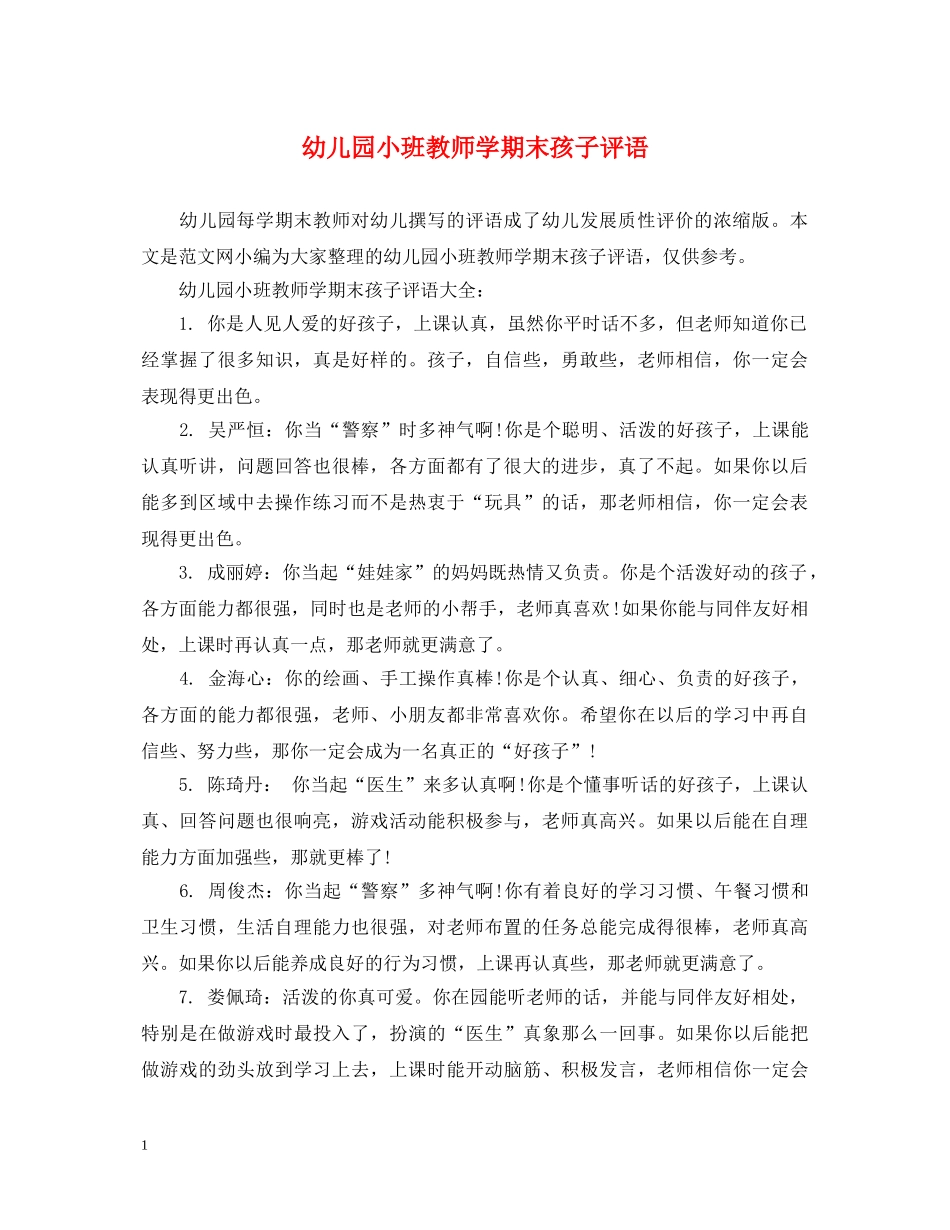 幼儿园小班教师学期末孩子评语

幼儿园每学期末教师对幼儿撰写的评语成了幼儿发展质性评价的浓缩版。本文是范文网小编为大家整理的幼儿园小班教师学期末孩子评语，仅供参考。

幼儿园小班教师学期末孩子评语大全：

1. 你是人见人爱的好孩子，上课认真，虽然你平时话不多，但老师知道你已经掌握了很多知识，真是好样的。孩子，自信些，勇敢些，老师相信，你一定会表现得更出色。

2. 吴严恒：你当“警察”时多神气啊!你是个聪明、活泼的好孩子，上课能认真听讲，问题回答也很棒，各方面都有了很大的进步，真了不起。如果你以后能多到区域中去操作练习而不是热衷于“玩具”的话，那老师相信，你一定会表现得更出色。

3. 成丽婷：你当起“娃娃家”的妈妈既热情又负责。你是个活泼好动的孩子，各方面能力都很强，同时也是老师的小帮手，老师真喜欢!如果你能与同伴友好相处，上课时再认真一点，那老师就更满意了。

4. 金海心：你的绘画、手工操作真棒!你是个认真、细心、负责的好孩子，各方面的能力都很强，老师、小朋友都非常喜欢你。希望你在以后的学习中再自信些、努力些，那你一定会成为一名真正的“好孩子”!

5. 陈琦丹：  你当起“医生”来多认真啊!你是个懂事听话的好孩子，上课认真、回答问题也很响亮，游戏活动能积极参与，老师真高兴。如果以后能在自理能力方面加强些，那就更棒了!

6. 周俊杰：你当起“警察”多神气啊!你有着良好的学习习惯、午餐习惯和卫生习惯，生活自理能力也很强，对老师布置的任务总能完成得很棒，老师真高兴。如果你以后能养成良好的行为习惯，上课再认真些，那老师就更满意了。

7. 娄佩琦：活泼的你真可爱。你在园能听老师的话，并能与同伴友好相处，特别是在做游戏时最投入了，扮演的“医生”真象那么一回事。如果你以后能把做游戏的劲头放到学习上去，上课时能开动脑筋、积极发言，老师相信你一定会

1